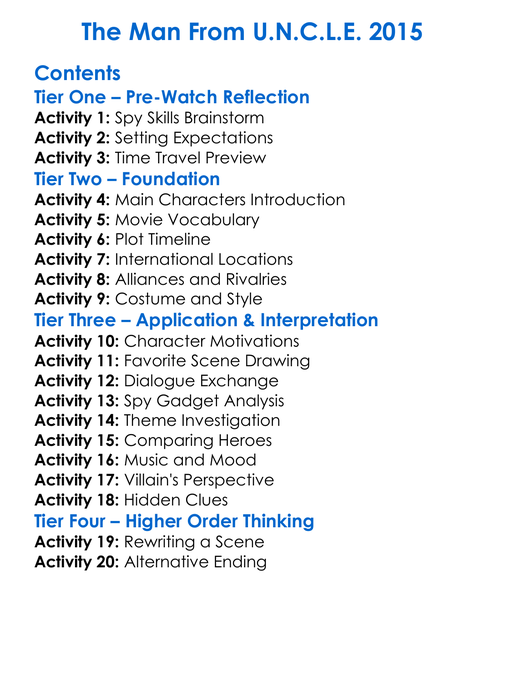 The Man From U.N.C.L.E. 2015

Contents
Tier One – Pre-Watch Reflection
Activity 1: Spy Skills Brainstorm
Activity 2: Setting Expectations
Activity 3: Time Travel Preview
Tier Two – Foundation
Activity 4: Main Characters Introduction
Activity 5: Movie Vocabulary
Activity 6: Plot Timeline
Activity 7: International Locations
Activity 8: Alliances and Rivalries
Activity 9: Costume and Style
Tier Three – Application & Interpretation
Activity 10: Character Motivations
Activity 11: Favorite Scene Drawing
Activity 12: Dialogue Exchange
Activity 13: Spy Gadget Analysis
Activity 14: Theme Investigation
Activity 15: Comparing Heroes
Activity 16: Music and Mood
Activity 17: Villain's Perspective
Activity 18: Hidden Clues
Tier Four – Higher Order Thinking
Activity 19: Rewriting a Scene
Activity 20: Alternative Ending